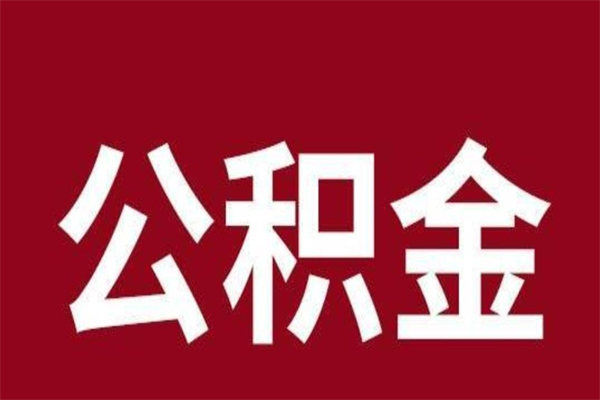 公积金